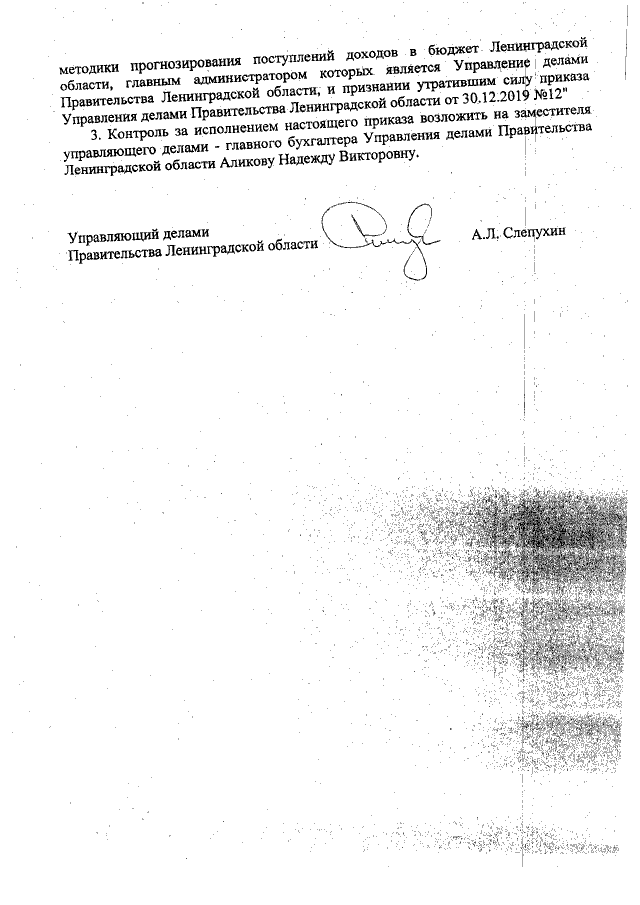 методики прогнозирования поступлений доходов в бюджет Ленинградской области, главным администратором которых является Управление делами Правительства Ленинградской области, и признании утратившим силу приказа Управления делами Правительства Ленинградской области от 30.12.2019 №12"

3. Контроль за исполнением настоящего приказа возложить на заместителя управляющего делами - главного бухгалтера Управления делами Правительства Ленинградской области Аликову Надежду Викторовну.

Управляющий делами
Правительства Ленинградской области

А.Л. Слепухин